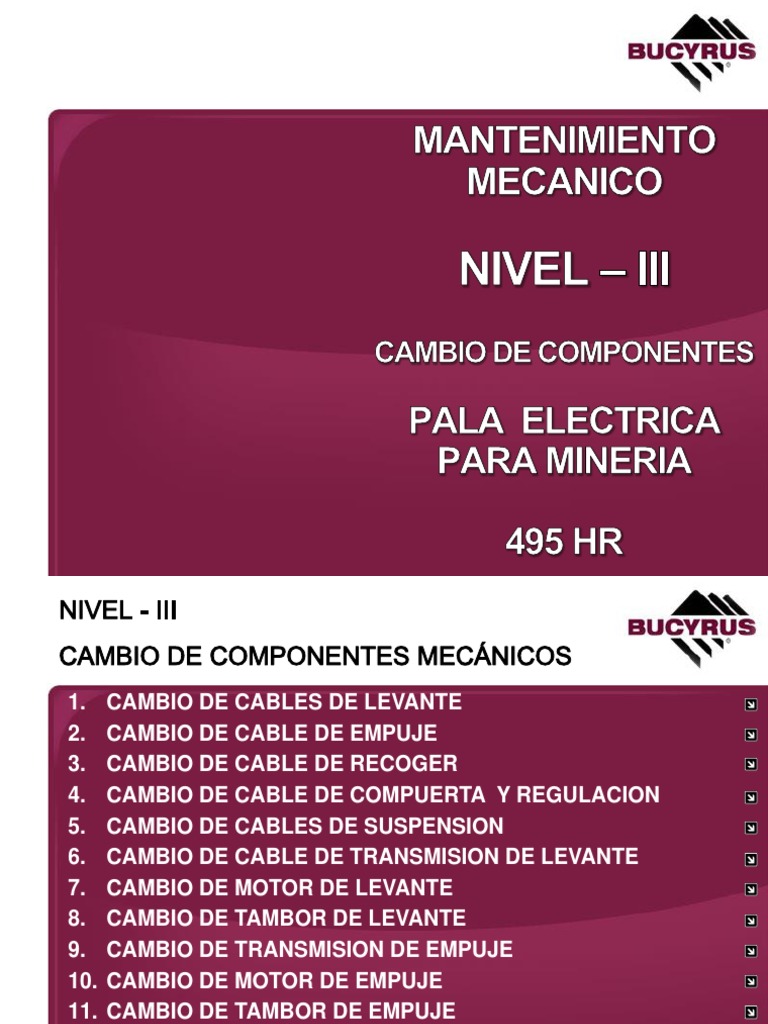 BUCYRUS

MANTENIMIENTO MECANICO

NIVEL – III

CAMBIO DE COMPONENTES

PALA ELECTRICA PARA MINERIA

495 HR

NIVEL - III

CAMBIO DE COMPONENTES MECÁNICOS

BUCYRUS

1. CAMBIO DE CABLES DE LEVANTE
2. CAMBIO DE CABLE DE EMPUJE
3. CAMBIO DE CABLE DE RECOGER
4. CAMBIO DE CABLE DE COMPUERTA Y REGULACION
5. CAMBIO DE CABLES DE SUSPENSION
6. CAMBIO DE CABLE DE TRANSMISION DE LEVANTE
7. CAMBIO DE MOTOR DE LEVANTE
8. CAMBIO DE TAMBOR DE LEVANTE
9. CAMBIO DE TRANSMISION DE EMPUJE
10. CAMBIO DE MOTOR DE EMPUJE
11. CAMBIO DE TAMBOR DE EMPUJE